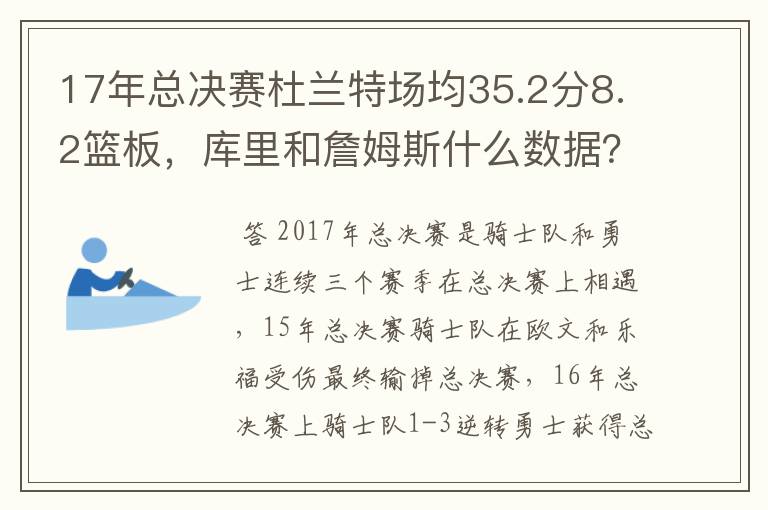 17年总决赛杜兰特场均35.2分8.2篮板，库里和詹姆斯什么数据？

答 2017年总决赛是骑士队和勇士连续三个赛季在总决赛上相遇，15年总决赛骑士队在欧文和乐福受伤最终输掉总决赛，16年总决赛上骑士队1-3逆转勇士获得总